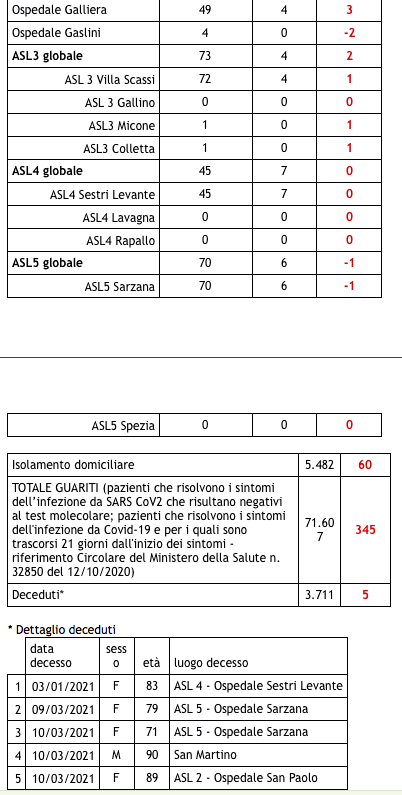 | Ospedale Galliera | 49 | 4 | 3 |
|---|---|---|---|
| Ospedale Gaslini | 4 | 0 | -2 |
| ASL3 globale | 73 | 4 | 2 |
| ASL 3 Villa Scassi | 72 | 4 | 1 |
| ASL 3 Gallino | 0 | 0 | 0 |
| ASL3 Micone | 1 | 0 | 1 |
| ASL3 Colletta | 1 | 0 | 1 |
| ASL4 globale | 45 | 7 | 0 |
| ASL4 Sestri Levante | 45 | 7 | 0 |
| ASL4 Lavagna | 0 | 0 | 0 |
| ASL4 Rapallo | 0 | 0 | 0 |
| ASL5 globale | 70 | 6 | -1 |
| ASL5 Sarzana | 70 | 6 | -1 |

| ASL5 Spezia | 0 | 0 | 0 |
|---|---|---|---|

| Isolamento domiciliare | 5.482 | 60 |
|---|---|---|
| TOTALE GUARITI (pazienti che risolvono i sintomi dell'infezione da SARS CoV2 che risultano negativi al test molecolare; pazienti che risolvono i sintomi dell'infezione da Covid-19 e per i quali sono trascorsi 21 giorni dall'inizio dei sintomi - riferimento Circolare del Ministero della Salute n. 32850 del 12/10/2020) | 71.607 | 345 |
| Deceduti* | 3.711 | 5 |

* Dettaglio deceduti

| | data decesso | sesso | età | luogo decesso |
|---|---|---|---|---|
| 1 | 03/01/2021 | F | 83 | ASL 4 - Ospedale Sestri Levante |
| 2 | 09/03/2021 | F | 79 | ASL 5 - Ospedale Sarzana |
| 3 | 10/03/2021 | F | 71 | ASL 5 - Ospedale Sarzana |
| 4 | 10/03/2021 | M | 90 | San Martino |
| 5 | 10/03/2021 | F | 89 | ASL 2 - Ospedale San Paolo |